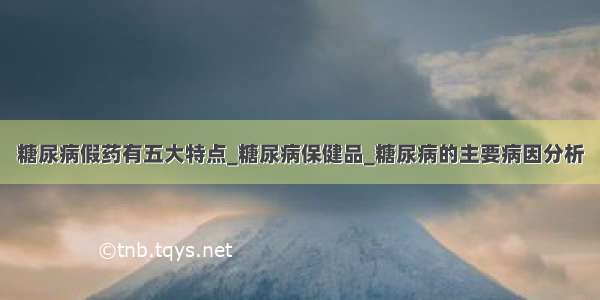 糖尿病假药有五大特点_糖尿病保健品_糖尿病的主要病因分析

©tnb.tqys.net